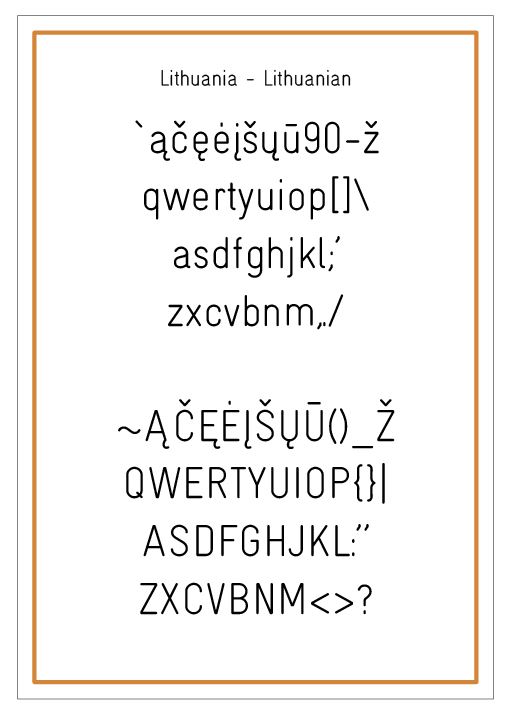 Lithuania - Lithuanian

`ąčęėįšųū90-ž
qwertyuiop[]\
asdfghjkl;'
zxcvbnm,./

~ĄČĘĖĮŠŲŪ()_Ž
QWERTYUIOP{}|
ASDFGHJKL:"
ZXCVBNM<>?